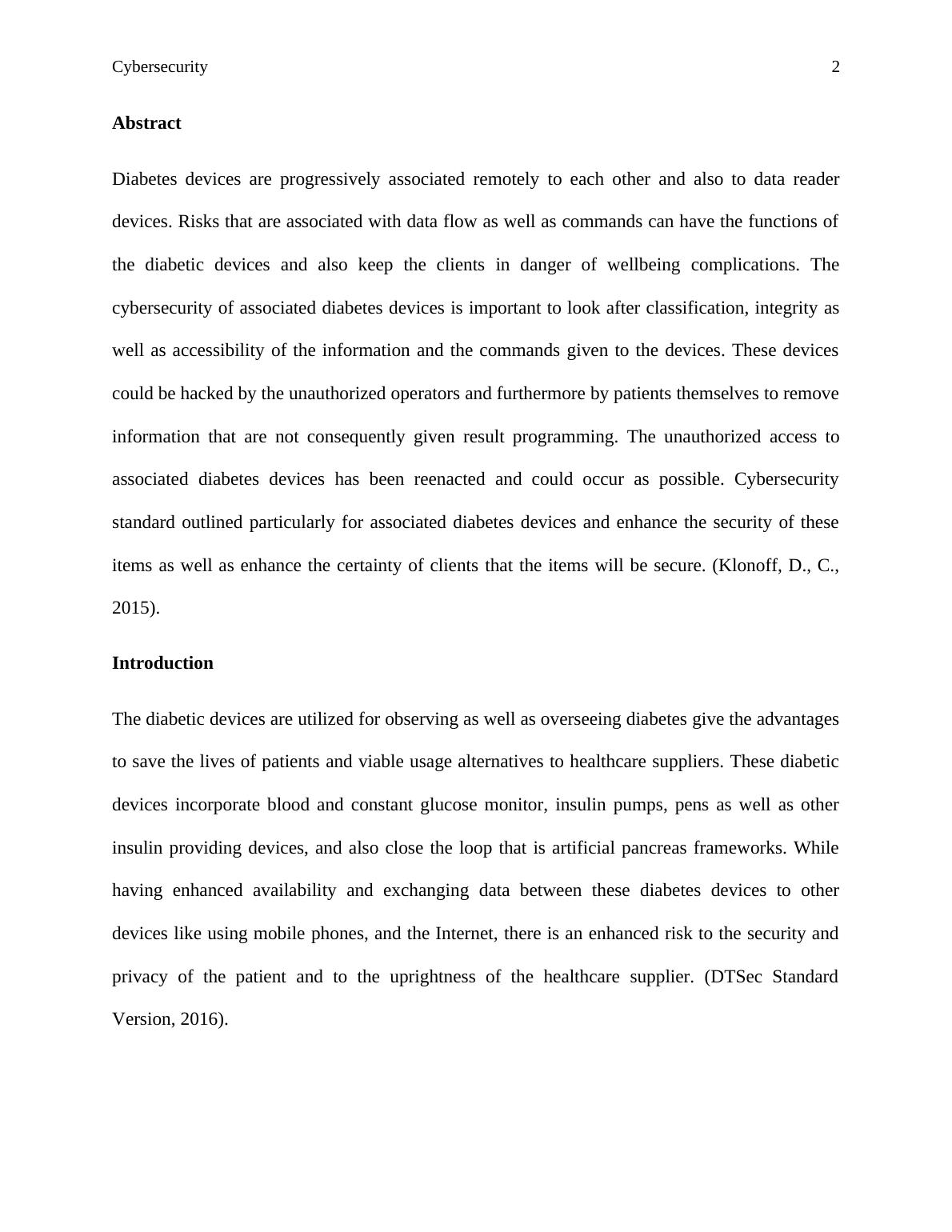 Cybersecurity 2

Abstract

Diabetes devices are progressively associated remotely to each other and also to data reader devices. Risks that are associated with data flow as well as commands can have the functions of the diabetic devices and also keep the clients in danger of wellbeing complications. The cybersecurity of associated diabetes devices is important to look after classification, integrity as well as accessibility of the information and the commands given to the devices. These devices could be hacked by the unauthorized operators and furthermore by patients themselves to remove information that are not consequently given result programming. The unauthorized access to associated diabetes devices has been reenacted and could occur as possible. Cybersecurity standard outlined particularly for associated diabetes devices and enhance the security of these items as well as enhance the certainty of clients that the items will be secure. (Klonoff, D., C., 2015).

Introduction

The diabetic devices are utilized for observing as well as overseeing diabetes give the advantages to save the lives of patients and viable usage alternatives to healthcare suppliers. These diabetic devices incorporate blood and constant glucose monitor, insulin pumps, pens as well as other insulin providing devices, and also close the loop that is artificial pancreas frameworks. While having enhanced availability and exchanging data between these diabetes devices to other devices like using mobile phones, and the Internet, there is an enhanced risk to the security and privacy of the patient and to the uprightness of the healthcare supplier. (DTSec Standard Version, 2016).